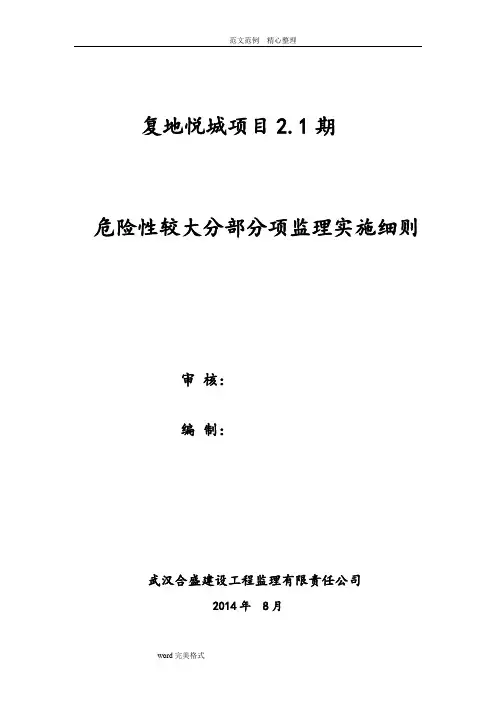 范文范例　精心整理

复地悦城项目 2.1 期

危险性较大分部分项监理实施细则

审　核：

编　制：

武汉合盛建设工程监理有限责任公司

2014 年　8 月

word 完美格式